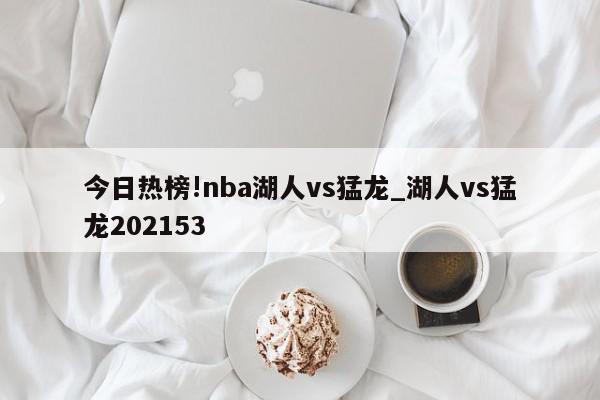 今日热榜!nba湖人vs猛龙_湖人vs猛龙202153